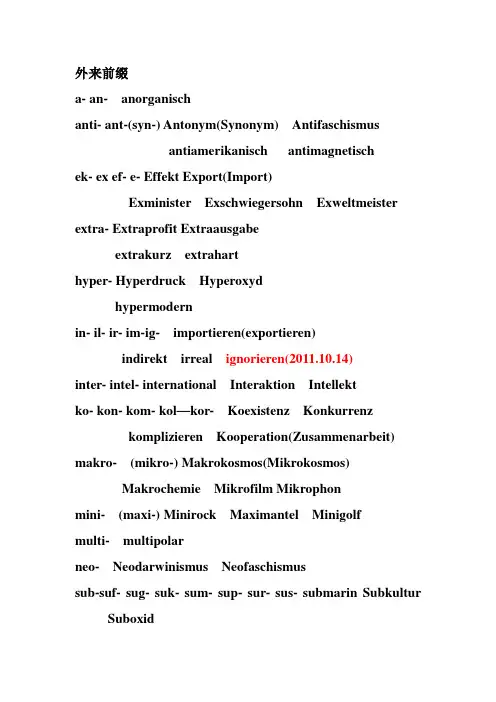 外来前缀

a- an-    anorganisch

anti- ant-(syn-) Antonym(Synonym)    Antifaschismus

antiamerikanisch    antimagnetisch

ek- ex ef- e- Effekt Export(Import)

Exminister    Exschwiegersohn    Exweltmeister

extra- Extraprofit Extraausgabe

extrakurz    extrahart

hyper- Hyperdruck    Hyperoxyd

hypermodern

in- il- ir- im-ig-    importieren(exportieren)

indirekt    irreal    ignorieren(2011.10.14)

inter- intel- international    Interaktion    Intellekt

ko- kon- kom- kol—kor-    Koexistenz    Konkurrenz

komplizieren    Kooperation(Zusammenarbeit)

makro-    (mikro-) Makrokosmos(Mikrokosmos)

Makrochemie    Mikrofilm Mikrophon

mini-    (maxi-) Minirock    Maximantel    Minigolf

multi-    multipolar

neo-    Neodarwinismus    Neofaschismus

sub-suf- sug- suk- sum- sup- sur- sus- submarin Subkultur

Suboxid